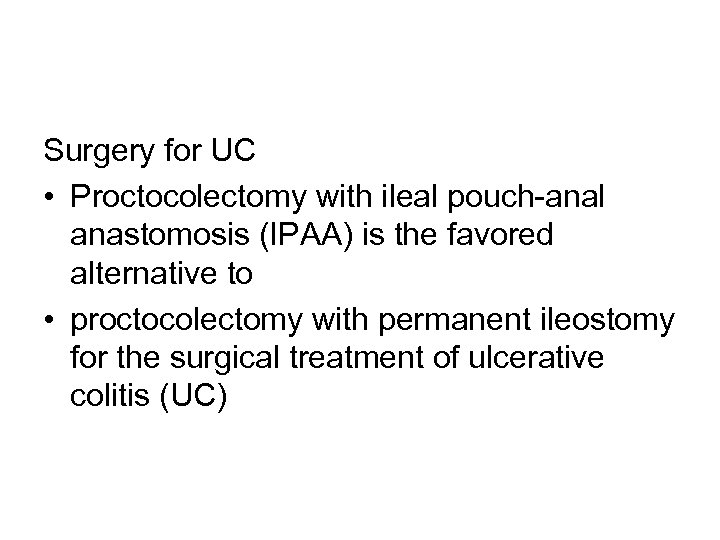 Surgery for UC

• Proctocolectomy with ileal pouch-anal anastomosis (IPAA) is the favored alternative to

• proctocolectomy with permanent ileostomy for the surgical treatment of ulcerative colitis (UC)